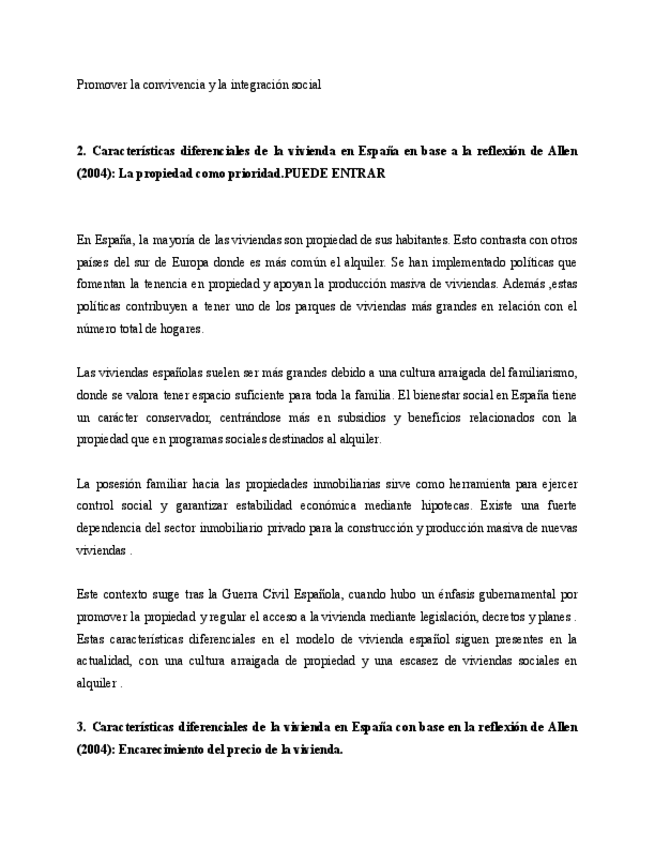 Promover la convivencia y la integración social

2. Características diferenciales de la vivienda en España en base a la reflexión de Allen (2004): La propiedad como prioridad.PUEDE ENTRAR

En España, la mayoría de las viviendas son propiedad de sus habitantes. Esto contrasta con otros países del sur de Europa donde es más común el alquiler. Se han implementado políticas que fomentan la tenencia en propiedad y apoyan la producción masiva de viviendas. Además ,estas políticas contribuyen a tener uno de los parques de viviendas más grandes en relación con el número total de hogares.

Las viviendas españolas suelen ser más grandes debido a una cultura arraigada del familiarismo, donde se valora tener espacio suficiente para toda la familia. El bienestar social en España tiene un carácter conservador, centrándose más en subsidios y beneficios relacionados con la propiedad que en programas sociales destinados al alquiler.

La posesión familiar hacia las propiedades inmobiliarias sirve como herramienta para ejercer control social y garantizar estabilidad económica mediante hipotecas. Existe una fuerte dependencia del sector inmobiliario privado para la construcción y producción masiva de nuevas viviendas .

Este contexto surge tras la Guerra Civil Española, cuando hubo un énfasis gubernamental por promover la propiedad y regular el acceso a la vivienda mediante legislación, decretos y planes . Estas características diferenciales en el modelo de vivienda español siguen presentes en la actualidad, con una cultura arraigada de propiedad y una escasez de viviendas sociales en alquiler .

3. Características diferenciales de la vivienda en España con base en la reflexión de Allen (2004): Encarecimiento del precio de la vivienda.